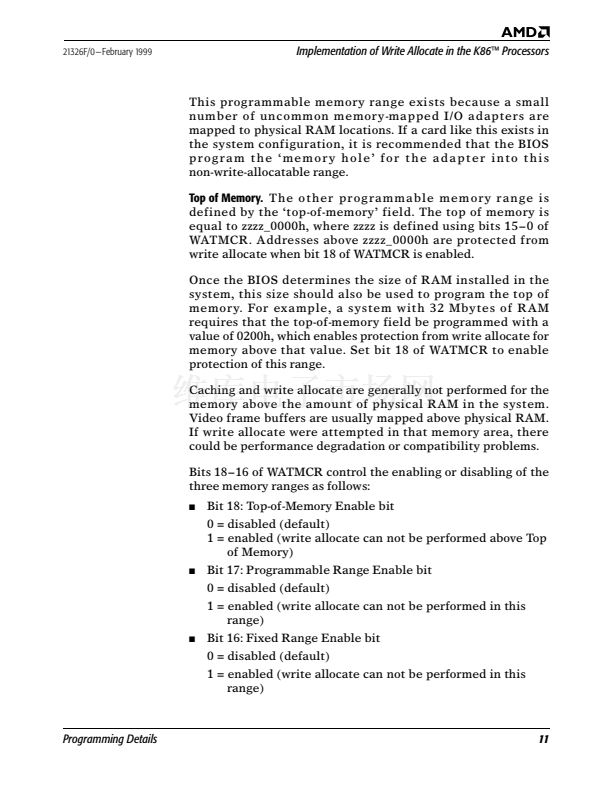 AMD

21326F/0—February 1999

Implementation of Write Allocate in the K86™ Processors

This programmable memory range exists because a small number of uncommon memory-mapped I/O adapters are mapped to physical RAM locations. If a card like this exists in the system configuration, it is recommended that the BIOS program the 'memory hole' for the adapter into this non-write-allocatable range.

Top of Memory. The other programmable memory range is defined by the 'top-of-memory' field. The top of memory is equal to zzzz_0000h, where zzzz is defined using bits 15–0 of WATMCR. Addresses above zzzz_0000h are protected from write allocate when bit 18 of WATMCR is enabled.

Once the BIOS determines the size of RAM installed in the system, this size should also be used to program the top of memory. For example, a system with 32 Mbytes of RAM requires that the top-of-memory field be programmed with a value of 0200h, which enables protection from write allocate for memory above that value. Set bit 18 of WATMCR to enable protection of this range.

Caching and write allocate are generally not performed for the memory above the amount of physical RAM in the system. Video frame buffers are usually mapped above physical RAM. If write allocate were attempted in that memory area, there could be performance degradation or compatibility problems.

Bits 18–16 of WATMCR control the enabling or disabling of the three memory ranges as follows:

■ Bit 18: Top-of-Memory Enable bit
0 = disabled (default)
1 = enabled (write allocate can not be performed above Top of Memory)

■ Bit 17: Programmable Range Enable bit
0 = disabled (default)
1 = enabled (write allocate can not be performed in this range)

■ Bit 16: Fixed Range Enable bit
0 = disabled (default)
1 = enabled (write allocate can not be performed in this range)

Programming Details

11